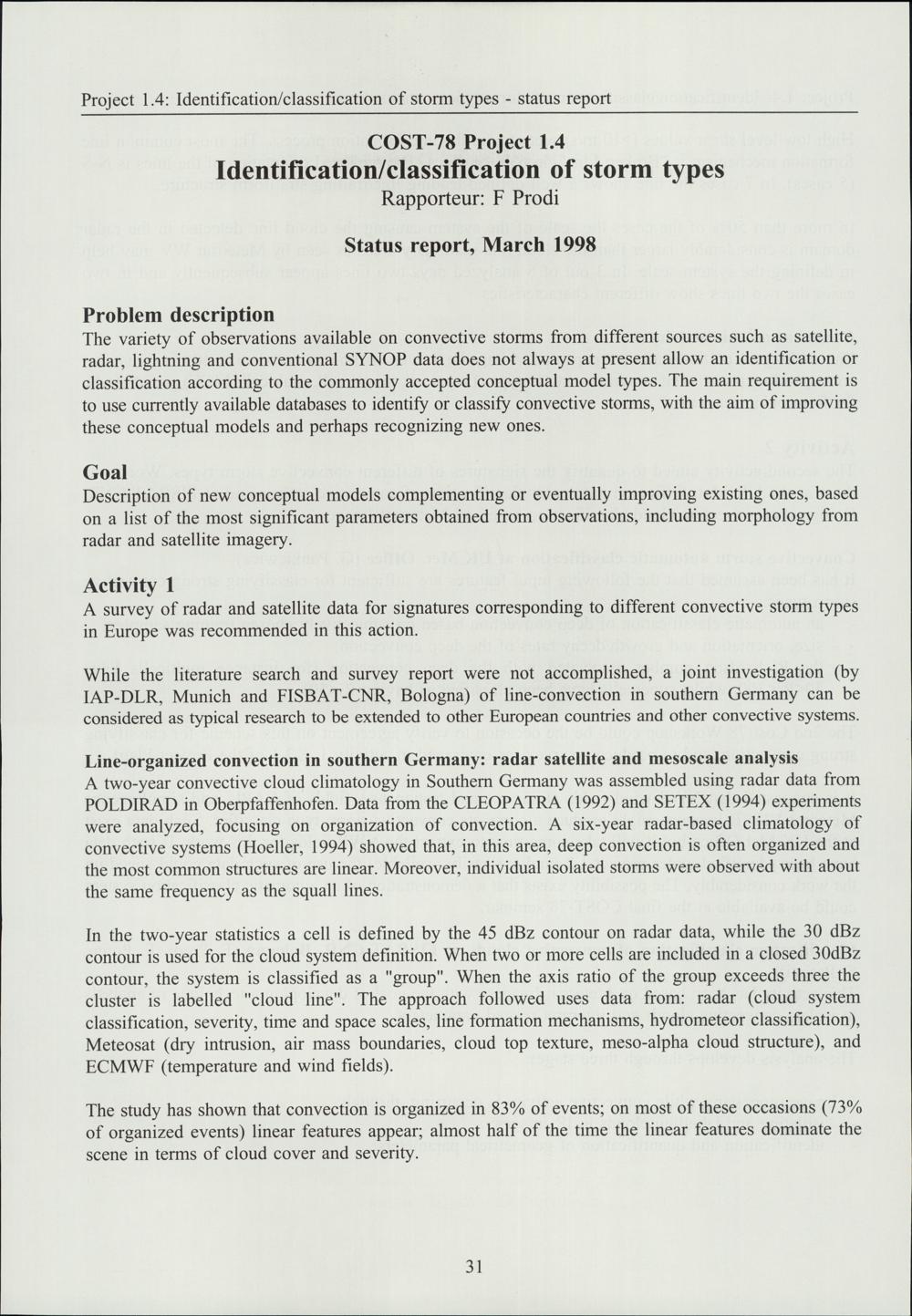 Project 1.4: Identification/classification of storm types - status report

COST-78 Project 1.4
Identification/classification of storm types
Rapporteur: F Prodi

Status report, March 1998

Problem description
The variety of observations available on convective storms from different sources such as satellite, radar, lightning and conventional SYNOP data does not always at present allow an identification or classification according to the commonly accepted conceptual model types. The main requirement is to use currently available databases to identify or classify convective storms, with the aim of improving these conceptual models and perhaps recognizing new ones.

Goal
Description of new conceptual models complementing or eventually improving existing ones, based on a list of the most significant parameters obtained from observations, including morphology from radar and satellite imagery.

Activity 1
A survey of radar and satellite data for signatures corresponding to different convective storm types in Europe was recommended in this action.

While the literature search and survey report were not accomplished, a joint investigation (by IAP-DLR, Munich and FISBAT-CNR, Bologna) of line-convection in southern Germany can be considered as typical research to be extended to other European countries and other convective systems.

Line-organized convection in southern Germany: radar satellite and mesoscale analysis
A two-year convective cloud climatology in Southern Germany was assembled using radar data from POLDIRAD in Oberpfaffenhofen. Data from the CLEOPATRA (1992) and SETEX (1994) experiments were analyzed, focusing on organization of convection. A six-year radar-based climatology of convective systems (Hoeller, 1994) showed that, in this area, deep convection is often organized and the most common structures are linear. Moreover, individual isolated storms were observed with about the same frequency as the squall lines.

In the two-year statistics a cell is defined by the 45 dBz contour on radar data, while the 30 dBz contour is used for the cloud system definition. When two or more cells are included in a closed 30dBz contour, the system is classified as a "group". When the axis ratio of the group exceeds three the cluster is labelled "cloud line". The approach followed uses data from: radar (cloud system classification, severity, time and space scales, line formation mechanisms, hydrometeor classification), Meteosat (dry intrusion, air mass boundaries, cloud top texture, meso-alpha cloud structure), and ECMWF (temperature and wind fields).

The study has shown that convection is organized in 83% of events; on most of these occasions (73% of organized events) linear features appear; almost half of the time the linear features dominate the scene in terms of cloud cover and severity.

31